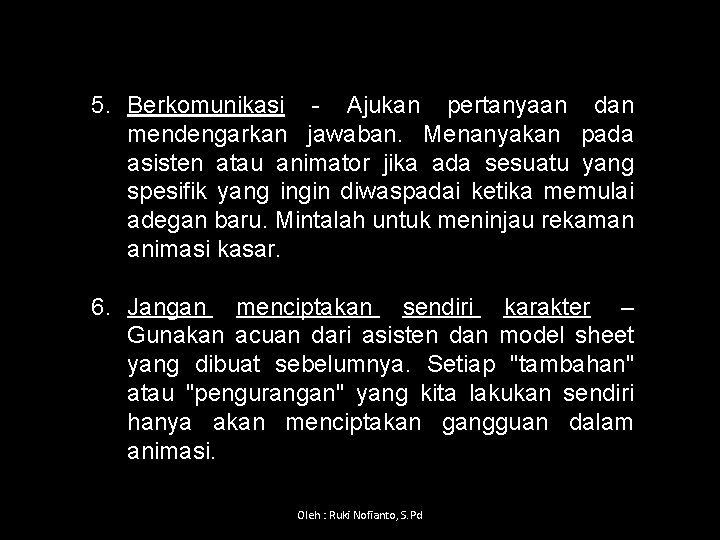 5. Berkomunikasi - Ajukan pertanyaan dan mendengarkan jawaban. Menanyakan pada asisten atau animator jika ada sesuatu yang spesifik yang ingin diwaspadai ketika memulai adegan baru. Mintalah untuk meninjau rekaman animasi kasar.

6. Jangan menciptakan sendiri karakter – Gunakan acuan dari asisten dan model sheet yang dibuat sebelumnya. Setiap "tambahan" atau "pengurangan" yang kita lakukan sendiri hanya akan menciptakan gangguan dalam animasi.

Oleh : Ruki Nofianto, S.Pd